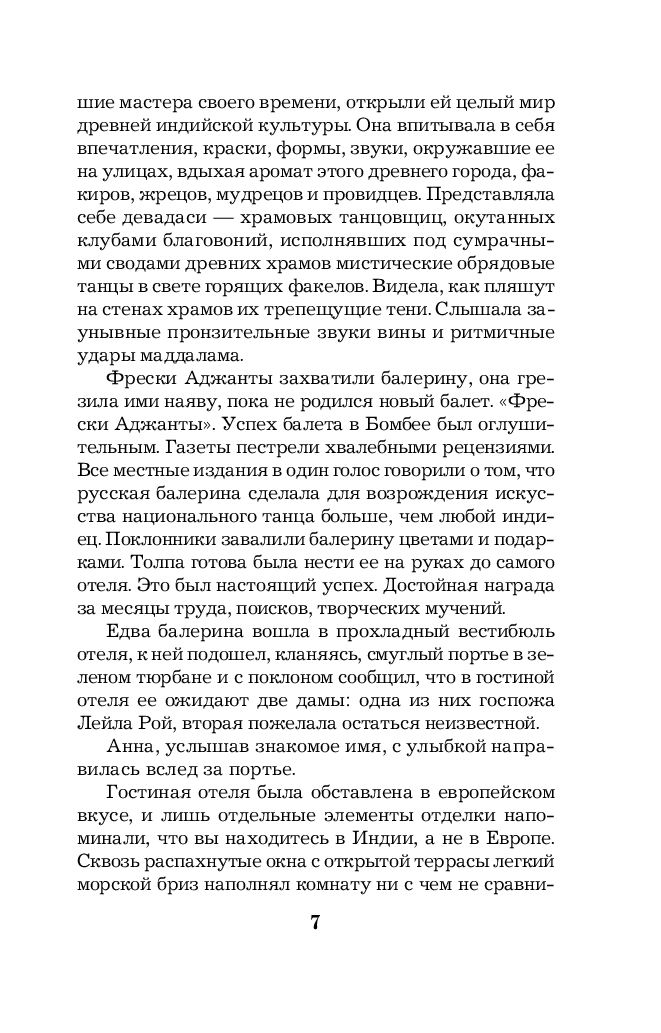 шие мастера своего времени, открыли ей целый мир древней индийской культуры. Она впитывала в себя впечатления, краски, формы, звуки, окружавшие ее на улицах, вдыхая аромат этого древнего города, факиров, жрецов, мудрецов и провидцев. Представляла себе девадаси — храмовых танцовщиц, окутанных клубами благовоний, исполнявших под сумрачными сводами древних храмов мистические обрядовые танцы в свете горящих факелов. Видела, как пляшут на стенах храмов их трепещущие тени. Слышала заунывные пронзительные звуки вины и ритмичные удары маддалама.

Фрески Аджанты захватили балерину, она грезила ими наяву, пока не родился новый балет. «Фрески Аджанты». Успех балета в Бомбее был оглушительным. Газеты пестрели хвалебными рецензиями. Все местные издания в один голос говорили о том, что русская балерина сделала для возрождения искусства национального танца больше, чем любой индиец. Поклонники завалили балерину цветами и подарками. Толпа готова была нести ее на руках до самого отеля. Это был настоящий успех. Достойная награда за месяцы труда, поисков, творческих мучений.

Едва балерина вошла в прохладный вестибюль отеля, к ней подошел, кланяясь, смуглый портье в зеленом тюрбане и с поклоном сообщил, что в гостиной отеля ее ожидают две дамы: одна из них госпожа Лейла Рой, вторая пожелала остаться неизвестной.

Анна, услышав знакомое имя, с улыбкой направилась вслед за портье.

Гостиная отеля была обставлена в европейском вкусе, и лишь отдельные элементы отделки напоминали, что вы находитесь в Индии, а не в Европе. Сквозь распахнутые окна с открытой террасы легкий морской бриз наполнял комнату ни с чем не сравни-

7